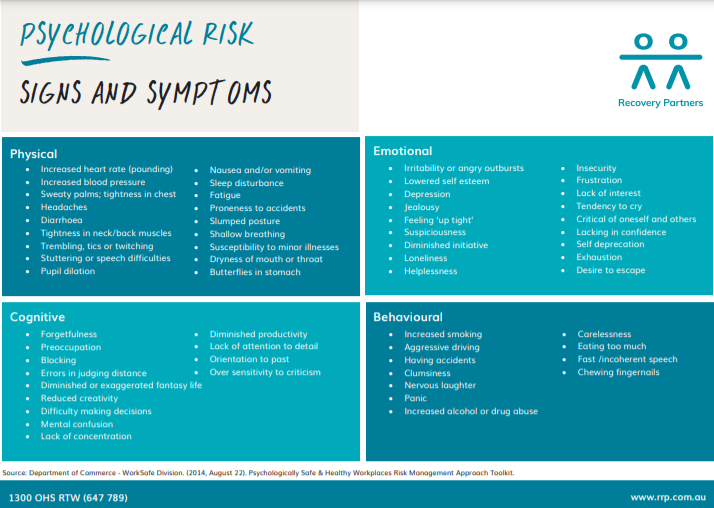 PSYCHOLOGICAL RISK

SIGNS AND SYMPTOMS

Recovery Partners

Physical

- Increased heart rate (pounding)
- Increased blood pressure
- Sweaty palms; tightness in chest
- Headaches
- Diarrhoea
- Tightness in neck/back muscles
- Trembling, tics or twitching
- Stuttering or speech difficulties
- Pupil dilation

- Nausea and/or vomiting
- Sleep disturbance
- Fatigue
- Proneness to accidents
- Slumped posture
- Shallow breathing
- Susceptibility to minor illnesses
- Dryness of mouth or throat
- Butterflies in stomach

Emotional

- Irritability or angry outbursts
- Lowered self esteem
- Depression
- Jealousy
- Feeling 'up tight'
- Suspiciousness
- Diminished initiative
- Loneliness
- Helplessness

- Insecurity
- Frustration
- Lack of interest
- Tendency to cry
- Critical of oneself and others
- Lacking in confidence
- Self deprecation
- Exhaustion
- Desire to escape

Cognitive

- Forgetfulness
- Preoccupation
- Blocking
- Errors in judging distance
- Diminished or exaggerated fantasy life
- Reduced creativity
- Difficulty making decisions
- Mental confusion
- Lack of concentration

- Diminished productivity
- Lack of attention to detail
- Orientation to past
- Over sensitivity to criticism

Behavioural

- Increased smoking
- Aggressive driving
- Having accidents
- Clumsiness
- Nervous laughter
- Panic
- Increased alcohol or drug abuse

- Carelessness
- Eating too much
- Fast /incoherent speech
- Chewing fingernails

Source: Department of Commerce - WorkSafe Division. (2014, August 22). Psychologically Safe & Healthy Workplaces Risk Management Approach Toolkit.

1300 OHS RTW (647 789)

www.rrp.com.au